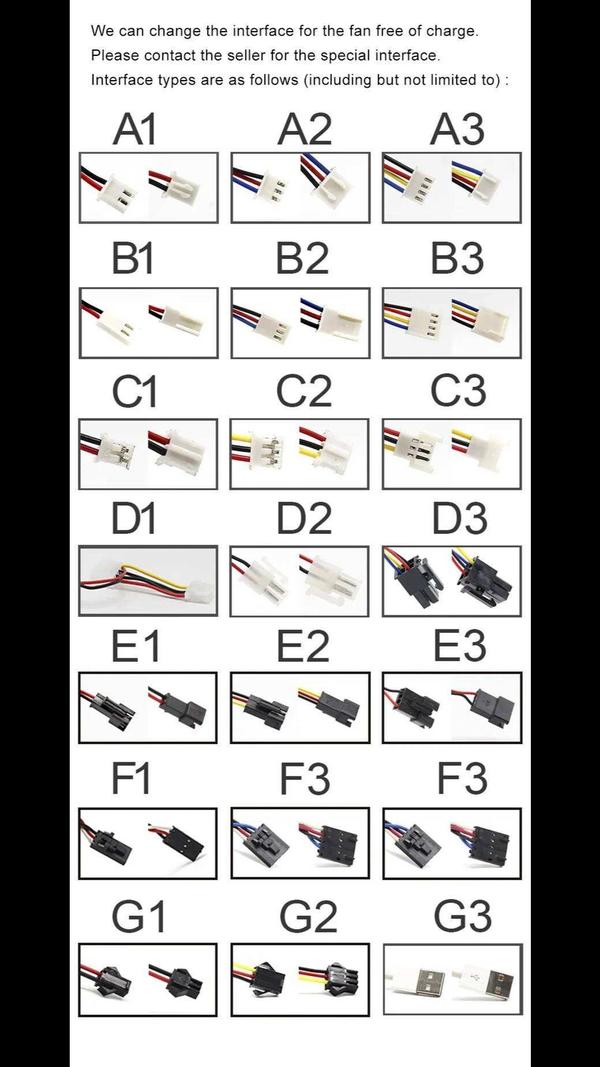 We can change the interface for the fan free of charge.
Please contact the seller for the special interface.
Interface types are as follows (including but not limited to) :

A1 A2 A3

B1 B2 B3

C1 C2 C3

D1 D2 D3

E1 E2 E3

F1 F3 F3

G1 G2 G3